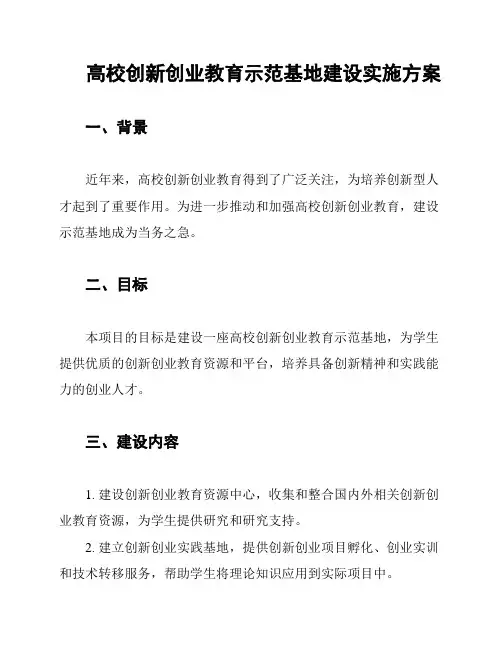 高校创新创业教育示范基地建设实施方案

一、背景

近年来，高校创新创业教育得到了广泛关注，为培养创新型人才起到了重要作用。为进一步推动和加强高校创新创业教育，建设示范基地成为当务之急。

二、目标

本项目的目标是建设一座高校创新创业教育示范基地，为学生提供优质的创新创业教育资源和平台，培养具备创新精神和实践能力的创业人才。

三、建设内容

1. 建设创新创业教育资源中心，收集和整合国内外相关创新创业教育资源，为学生提供研究和研究支持。

2. 建立创新创业实践基地，提供创新创业项目孵化、创业实训和技术转移服务，帮助学生将理论知识应用到实际项目中。